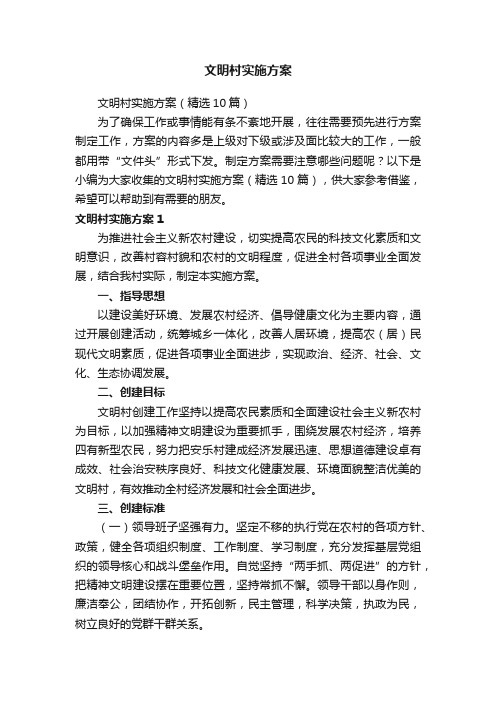 文明村实施方案

文明村实施方案（精选10篇）

为了确保工作或事情能有条不紊地开展，往往需要预先进行方案制定工作，方案的内容多是上级对下级或涉及面比较大的工作，一般都用带“文件头”形式下发。制定方案需要注意哪些问题呢？以下是小编为大家收集的文明村实施方案（精选10篇），供大家参考借鉴，希望可以帮助到有需要的朋友。

文明村实施方案1

为推进社会主义新农村建设，切实提高农民的科技文化素质和文明意识，改善村容村貌和农村的文明程度，促进全村各项事业全面发展，结合我村实际，制定本实施方案。

一、指导思想

以建设美好环境、发展农村经济、倡导健康文化为主要内容，通过开展创建活动，统筹城乡一体化，改善人居环境，提高农（居）民现代文明素质，促进各项事业全面进步，实现政治、经济、社会、文化、生态协调发展。

二、创建目标

文明村创建工作坚持以提高农民素质和全面建设社会主义新农村为目标，以加强精神文明建设为重要抓手，围绕发展农村经济，培养四有新型农民，努力把安乐村建成经济发展迅速、思想道德建设卓有成效、社会治安秩序良好、科技文化健康发展、环境面貌整洁优美的文明村，有效推动全村经济发展和社会全面进步。

三、创建标准

（一）领导班子坚强有力。坚定不移的执行党在农村的各项方针、政策，健全各项组织制度、工作制度、学习制度，充分发挥基层党组织的领导核心和战斗堡垒作用。自觉坚持“两手抓、两促进”的方针，把精神文明建设摆在重要位置，坚持常抓不懈。领导干部以身作则，廉洁奉公，团结协作，开拓创新，民主管理，科学决策，执政为民，树立良好的党群干群关系。